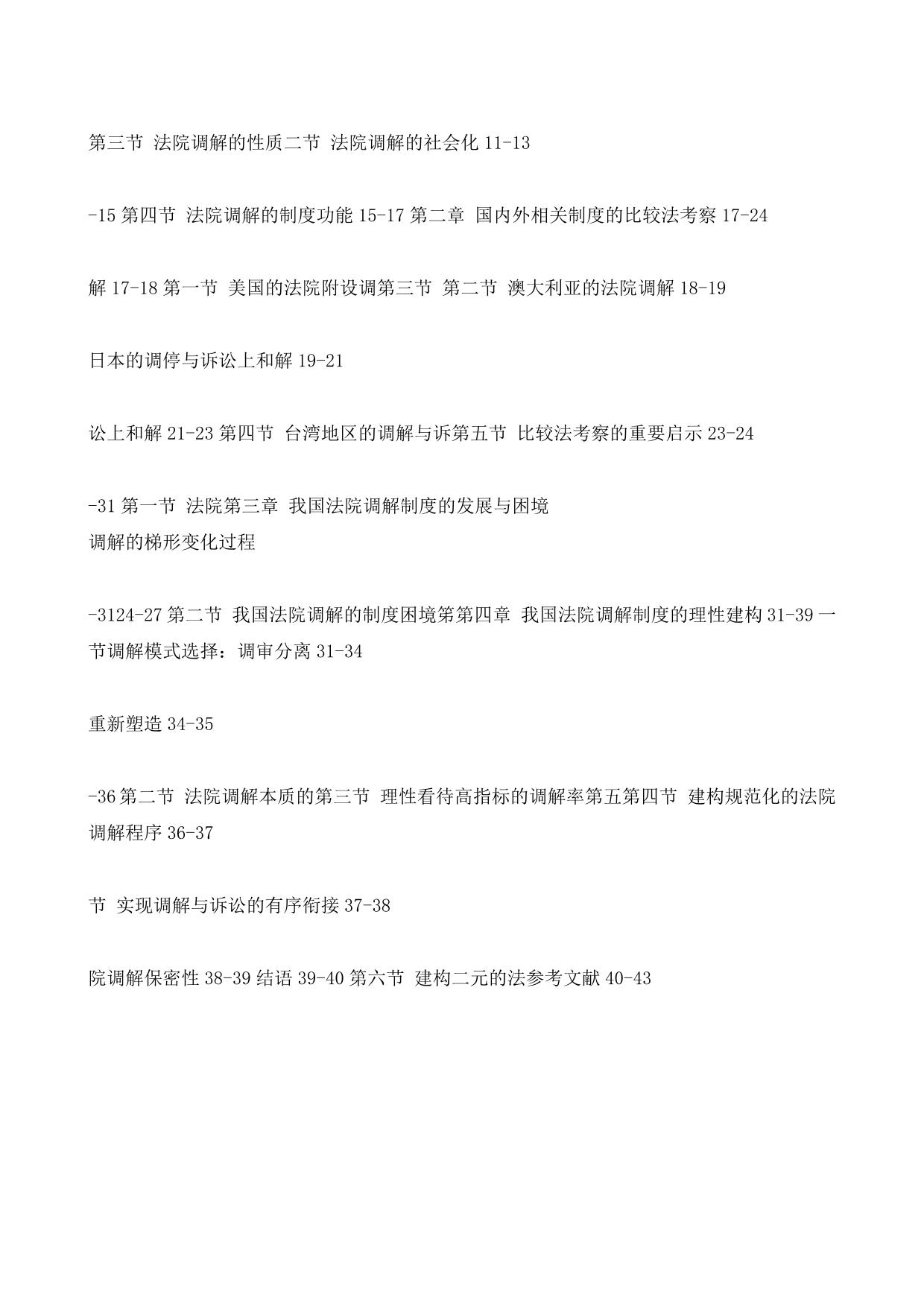 第三节 法院调解的性质二节 法院调解的社会化 11-13

-15 第四节 法院调解的制度功能 15-17 第二章 国内外相关制度的比较法考察 17-24

解 17-18 第一节 美国的法院附设调第三节 第二节 澳大利亚的法院调解 18-19

日本的调停与诉讼上和解 19-21

讼上和解 21-23 第四节 台湾地区的调解与诉第五节 比较法考察的重要启示 23-24

-31 第一节 法院第三章 我国法院调解制度的发展与困境
调解的梯形变化过程

-3124-27 第二节 我国法院调解的制度困境第第四章 我国法院调解制度的理性建构 31-39 一节调解模式选择：调审分离 31-34

重新塑造 34-35

-36 第二节 法院调解本质的第三节 理性看待高指标的调解率第五第四节 建构规范化的法院调解程序 36-37

节 实现调解与诉讼的有序衔接 37-38

院调解保密性 38-39 结语 39-40 第六节 建构二元的法参考文献 40-43